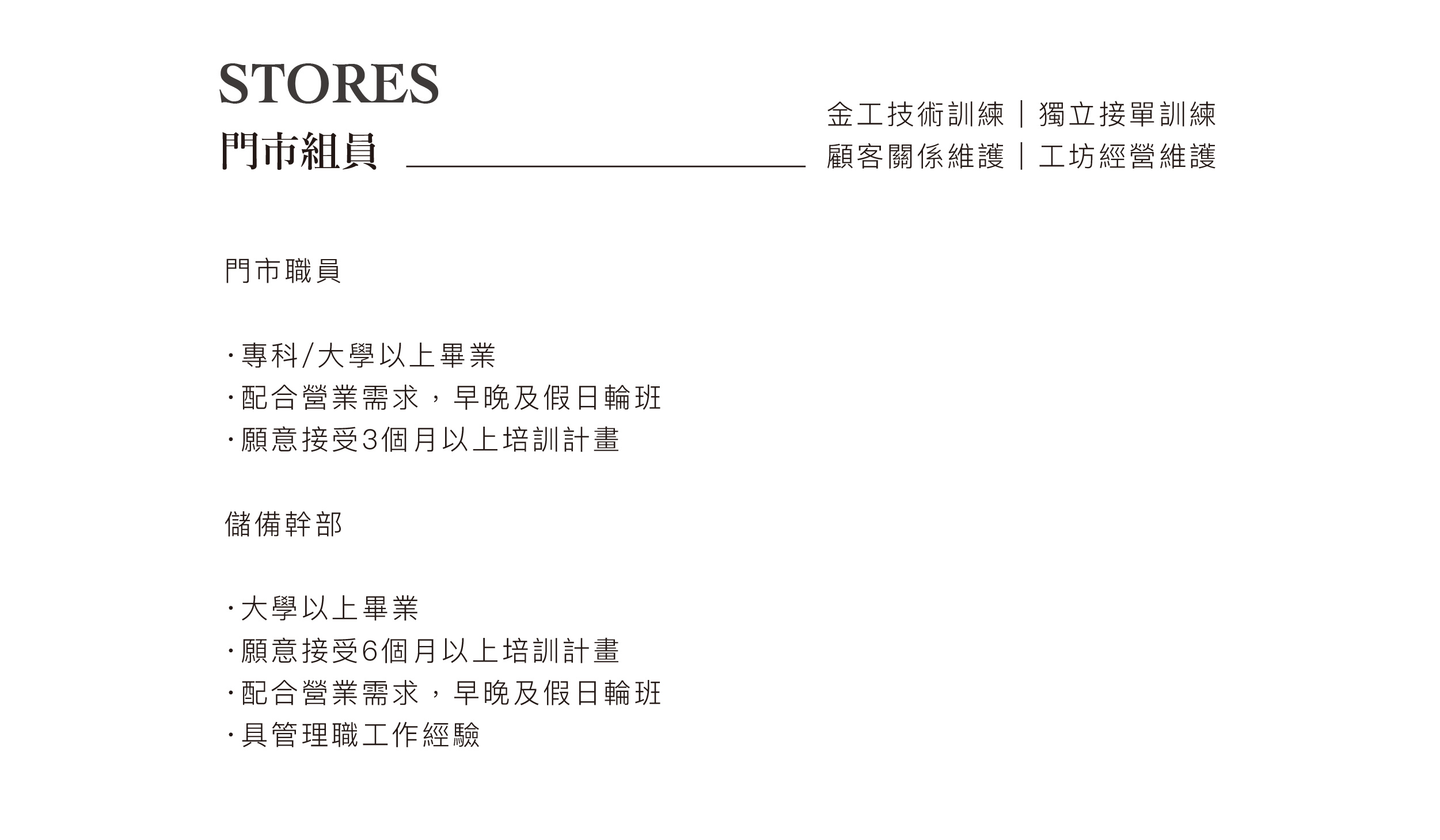 STORES
門市組員

金工技術訓練｜獨立接單訓練
顧客關係維護｜工坊經營維護

門市職員

·專科/大學以上畢業
·配合營業需求，早晚及假日輪班
·願意接受3個月以上培訓計畫

儲備幹部

·大學以上畢業
·願意接受6個月以上培訓計畫
·配合營業需求，早晚及假日輪班
·具管理職工作經驗